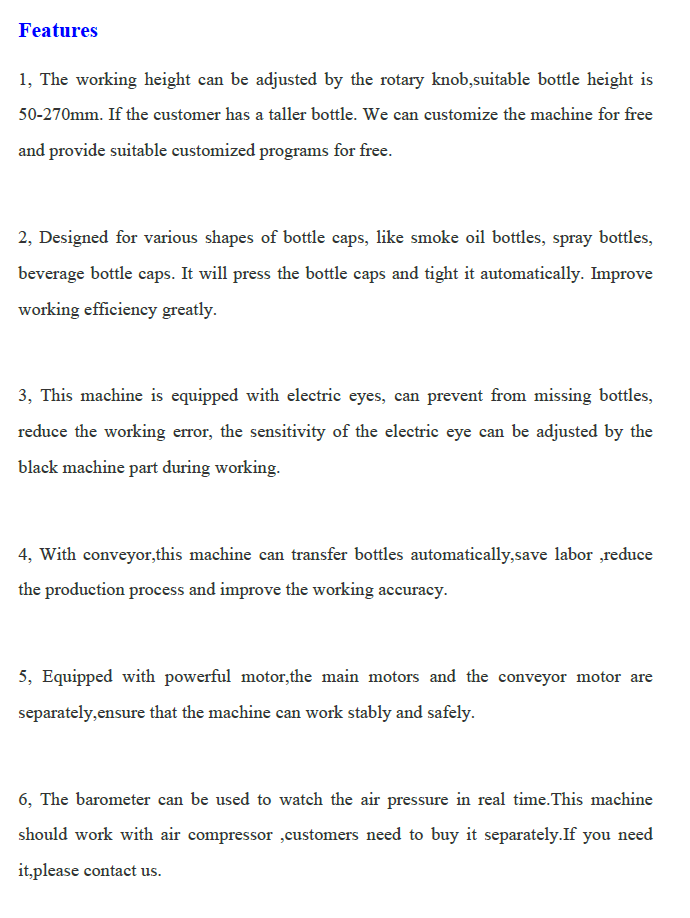 Features

1, The working height can be adjusted by the rotary knob,suitable bottle height is 50-270mm. If the customer has a taller bottle. We can customize the machine for free and provide suitable customized programs for free.

2, Designed for various shapes of bottle caps, like smoke oil bottles, spray bottles, beverage bottle caps. It will press the bottle caps and tight it automatically. Improve working efficiency greatly.

3, This machine is equipped with electric eyes, can prevent from missing bottles, reduce the working error, the sensitivity of the electric eye can be adjusted by the black machine part during working.

4, With conveyor,this machine can transfer bottles automatically,save labor ,reduce the production process and improve the working accuracy.

5, Equipped with powerful motor,the main motors and the conveyor motor are separately,ensure that the machine can work stably and safely.

6, The barometer can be used to watch the air pressure in real time.This machine should work with air compressor ,customers need to buy it separately.If you need it,please contact us.